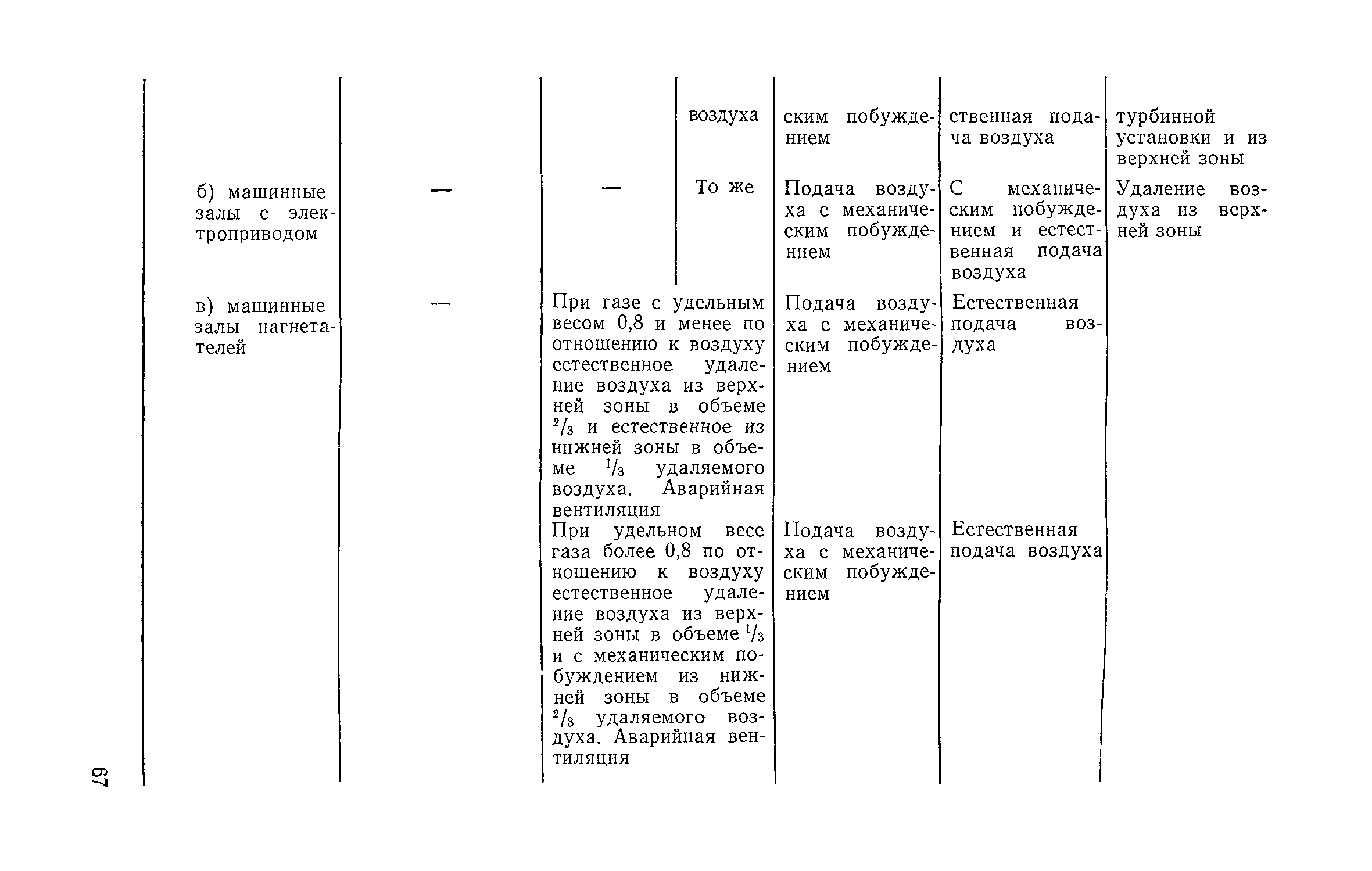 | | | | | | | |
|---|---|---|---|---|---|---|
| | | | воздуха | ским побуждением | ственная подача воздуха | турбинной установки и из верхней зоны |
| б) машинные залы с электроприводом | — | — | То же | Подача воздуха с механическим побуждением | С механическим побуждением и естественная подача воздуха | Удаление воздуха из верхней зоны |
| в) машинные залы нагнетателей | — | При газе с удельным весом 0,8 и менее по отношению к воздуху естественное удаление воздуха из верхней зоны в объеме $^2/_3$ и естественное из нижней зоны в объеме $^1/_3$ удаляемого воздуха. Аварийная вентиляция | | Подача воздуха с механическим побуждением | Естественная подача воздуха | |
| | | При удельном весе газа более 0,8 по отношению к воздуху естественное удаление воздуха из верхней зоны в объеме $^1/_3$ и с механическим побуждением из нижней зоны в объеме $^2/_3$ удаляемого воздуха. Аварийная вентиляция | | Подача воздуха с механическим побуждением | Естественная подача воздуха | |

67